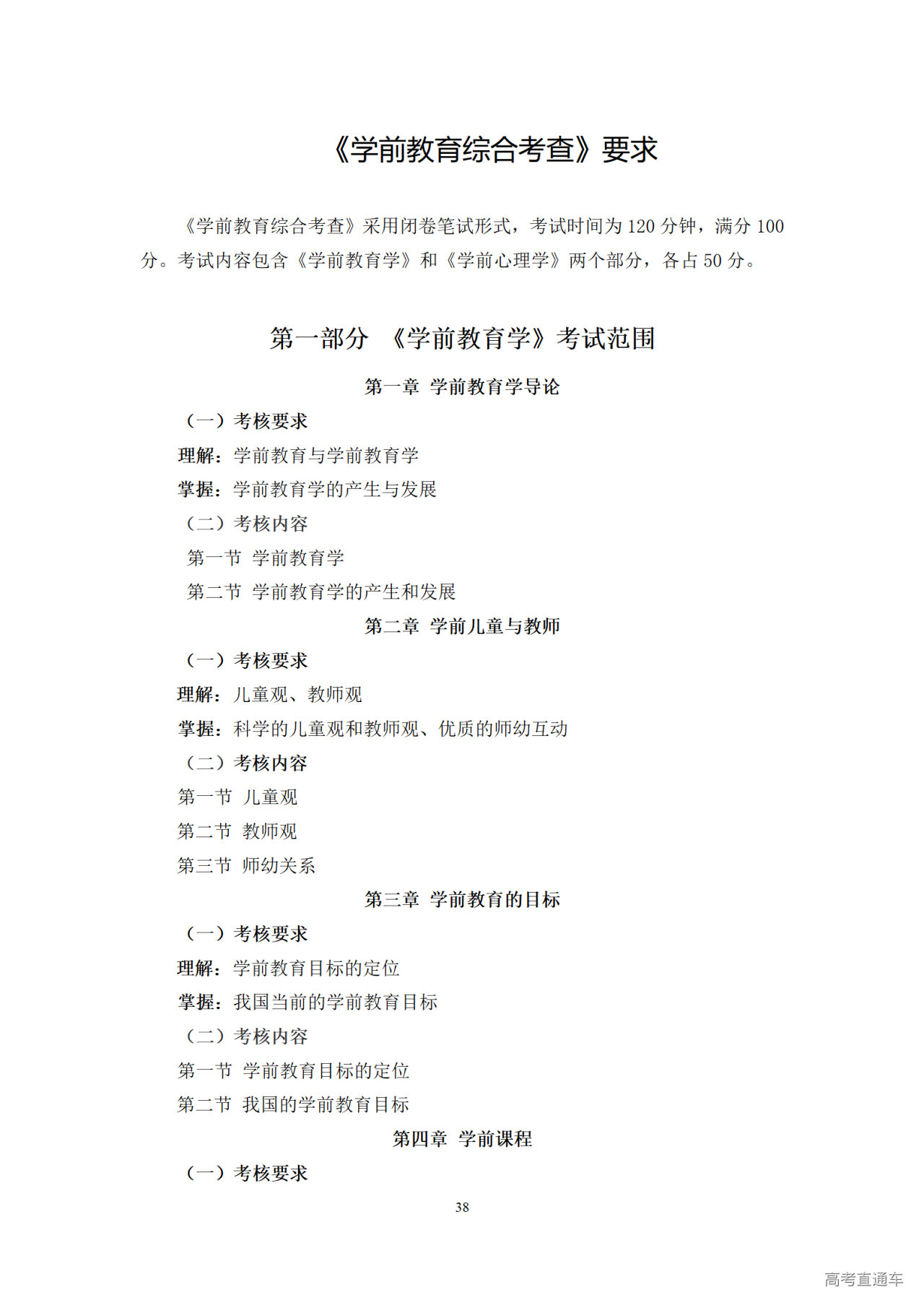 《学前教育综合考查》要求

《学前教育综合考查》采用闭卷笔试形式，考试时间为 120 分钟，满分 100 分。考试内容包含《学前教育学》和《学前心理学》两个部分，各占 50 分。

第一部分 《学前教育学》考试范围

第一章 学前教育学导论

（一）考核要求

理解：学前教育与学前教育学

掌握：学前教育学的产生与发展

（二）考核内容

第一节 学前教育学

第二节 学前教育学的产生和发展

第二章 学前儿童与教师

（一）考核要求

理解：儿童观、教师观

掌握：科学的儿童观和教师观、优质的师幼互动

（二）考核内容

第一节 儿童观

第二节 教师观

第三节 师幼关系

第三章 学前教育的目标

（一）考核要求

理解：学前教育目标的定位

掌握：我国当前的学前教育目标

（二）考核内容

第一节 学前教育目标的定位

第二节 我国的学前教育目标

第四章 学前课程

（一）考核要求

38

高考直通车